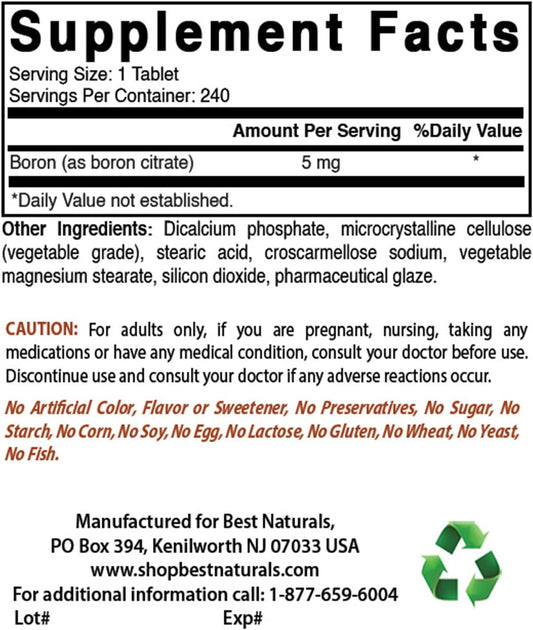 Supplement Facts

Serving Size: 1 Tablet
Servings Per Container: 240

| | Amount Per Serving | %Daily Value |
|---|---|---|
| Boron (as boron citrate) | 5 mg | * |

*Daily Value not established.

Other Ingredients: Dicalcium phosphate, microcrystalline cellulose (vegetable grade), stearic acid, croscarmellose sodium, vegetable magnesium stearate, silicon dioxide, pharmaceutical glaze.

CAUTION: For adults only, if you are pregnant, nursing, taking any medications or have any medical condition, consult your doctor before use. Discontinue use and consult your doctor if any adverse reactions occur.

No Artificial Color, Flavor or Sweetener, No Preservatives, No Sugar, No Starch, No Corn, No Soy, No Egg, No Lactose, No Gluten, No Wheat, No Yeast, No Fish.

Manufactured for Best Naturals,
PO Box 394, Kenilworth NJ 07033 USA
www.shopbestnaturals.com
For additional information call: 1-877-659-6004
Lot# Exp#